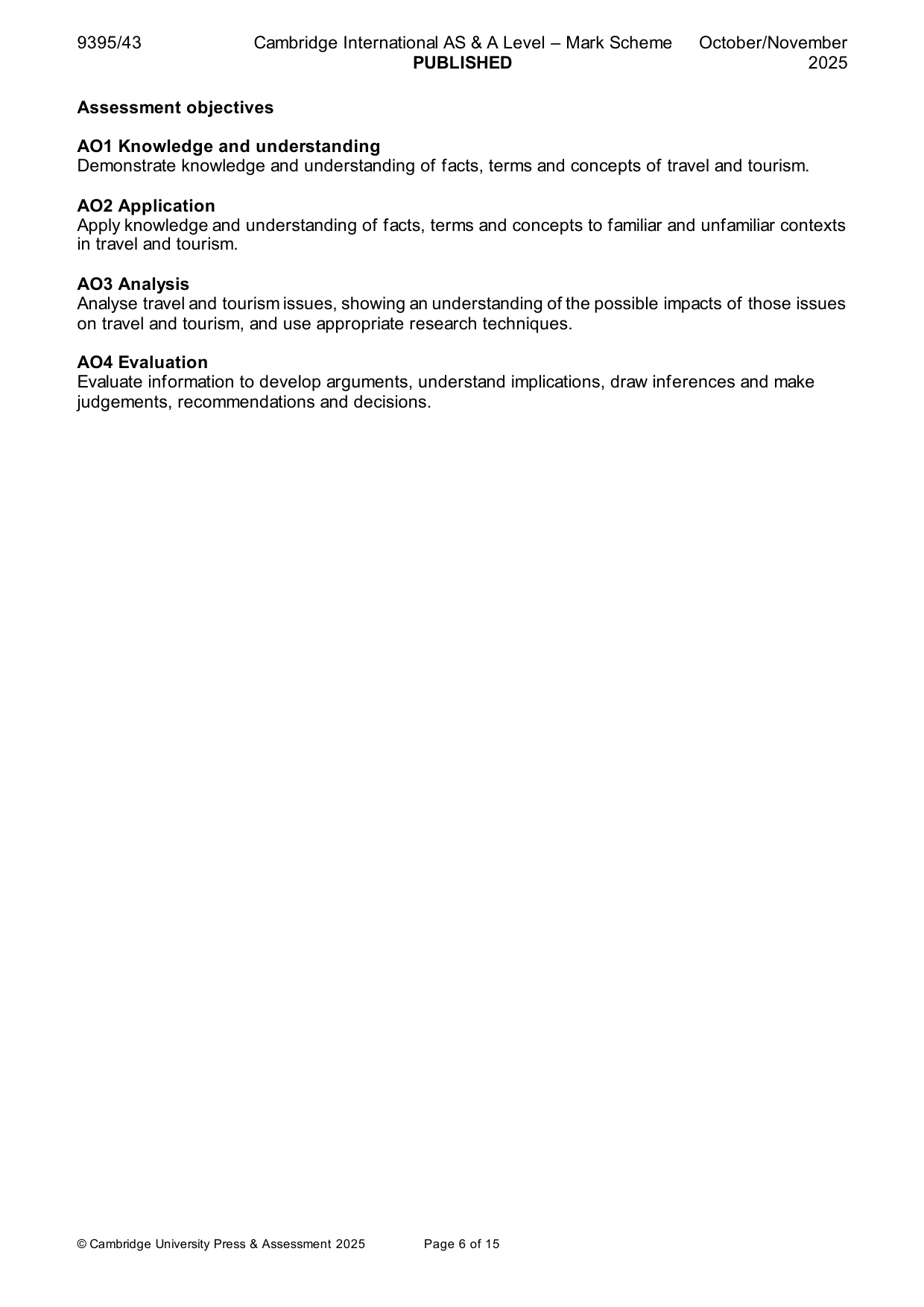 9395/43 Cambridge International AS & A Level – Mark Scheme PUBLISHED October/November 2025

Assessment objectives

AO1 Knowledge and understanding
Demonstrate knowledge and understanding of facts, terms and concepts of travel and tourism.

AO2 Application
Apply knowledge and understanding of facts, terms and concepts to familiar and unfamiliar contexts in travel and tourism.

AO3 Analysis
Analyse travel and tourism issues, showing an understanding of the possible impacts of those issues on travel and tourism, and use appropriate research techniques.

AO4 Evaluation
Evaluate information to develop arguments, understand implications, draw inferences and make judgements, recommendations and decisions.

© Cambridge University Press & Assessment 2025 Page 6 of 15